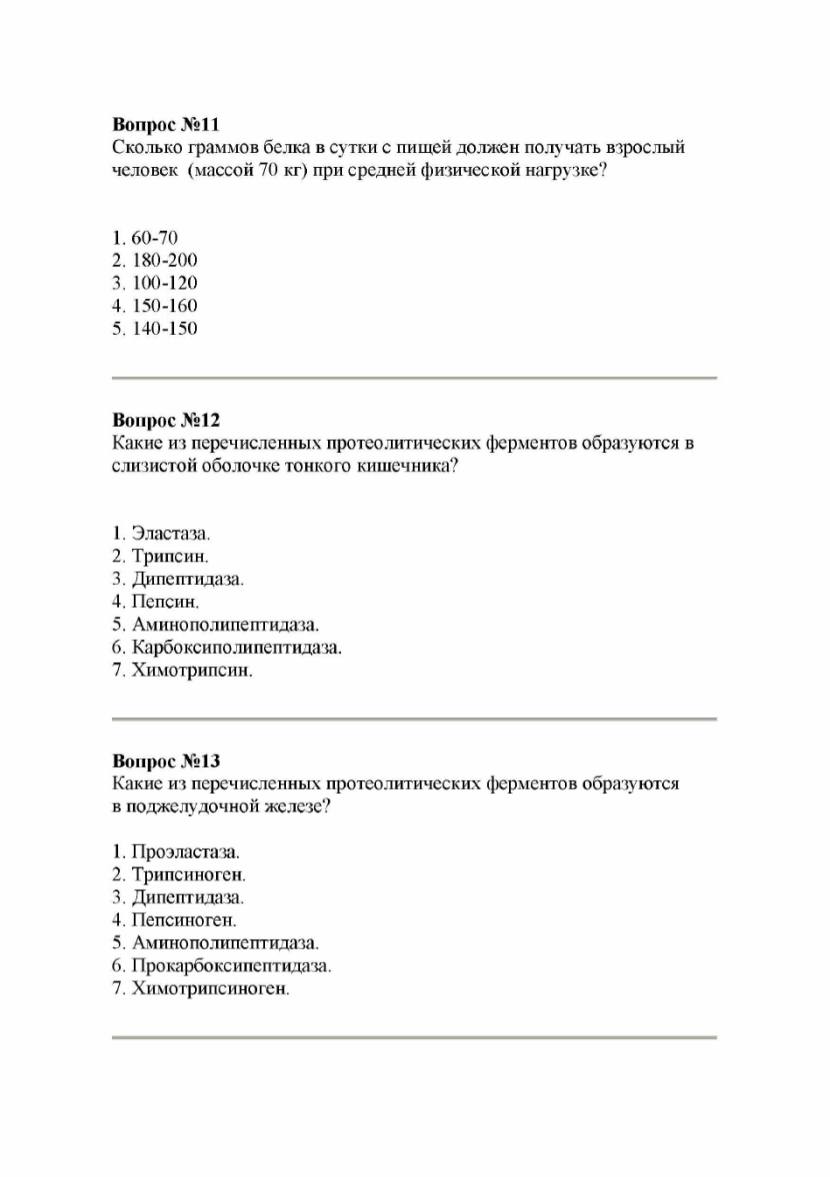 **Вопрос №11**
Сколько граммов белка в сутки с пищей должен получать взрослый человек (массой 70 кг) при средней физической нагрузке?

1. 60-70
2. 180-200
3. 100-120
4. 150-160
5. 140-150

**Вопрос №12**
Какие из перечисленных протеолитических ферментов образуются в слизистой оболочке тонкого кишечника?

1. Эластаза.
2. Трипсин.
3. Дипептидаза.
4. Пепсин.
5. Аминополипептидаза.
6. Карбоксиполипептидаза.
7. Химотрипсин.

**Вопрос №13**
Какие из перечисленных протеолитических ферментов образуются в поджелудочной железе?

1. Проэластаза.
2. Трипсиноген.
3. Дипептидаза.
4. Пепсиноген.
5. Аминополипептидаза.
6. Прокарбоксипептидаза.
7. Химотрипсиноген.